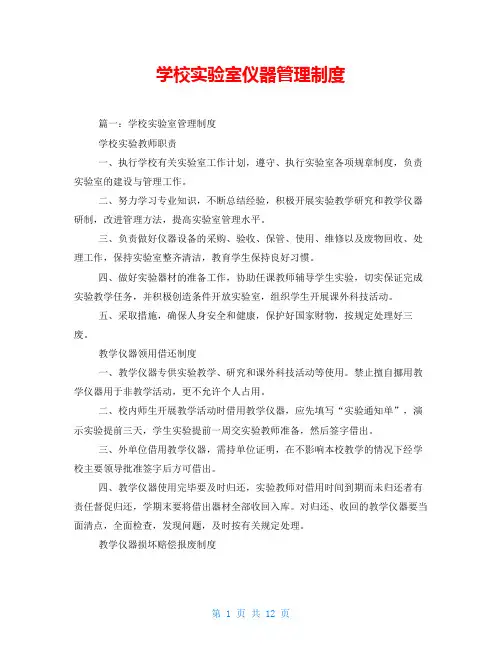 学校实验室仪器管理制度

篇一：学校实验室管理制度

学校实验教师职责

一、执行学校有关实验室工作计划，遵守、执行实验室各项规章制度，负责实验室的建设与管理工作。

二、努力学习专业知识，不断总结经验，积极开展实验教学研究和教学仪器研制，改进管理方法，提高实验室管理水平。

三、负责做好仪器设备的采购、验收、保管、使用、维修以及废物回收、处理工作，保持实验室整齐清洁，教育学生保持良好习惯。

四、做好实验器材的准备工作，协助任课教师辅导学生实验，切实保证完成实验教学任务，并积极创造条件开放实验室，组织学生开展课外科技活动。

五、采取措施，确保人身安全和健康，保护好国家财物，按规定处理好三废。

教学仪器领用借还制度

一、教学仪器专供实验教学、研究和课外科技活动等使用。禁止擅自挪用教学仪器用于非教学活动，更不允许个人占用。

二、校内师生开展教学活动时借用教学仪器，应先填写“实验通知单”，演示实验提前三天，学生实验提前一周交实验教师准备，然后签字借出。

三、外单位借用教学仪器，需持单位证明，在不影响本校教学的情况下经学校主要领导批准签字后方可借出。

四、教学仪器使用完毕要及时归还，实验教师对借用时间到期而未归还者有责任督促归还，学期末要将借出器材全部收回入库。对归还、收回的教学仪器要当面清点，全面检查，发现问题，及时按有关规定处理。

教学仪器损坏赔偿报废制度

第 1 页 共 12 页